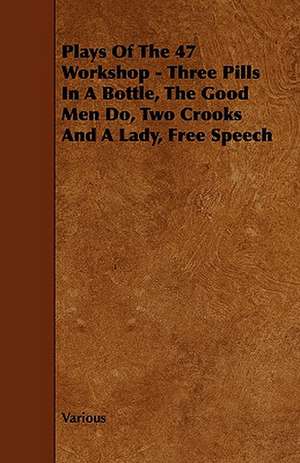 Plays Of The 47 Workshop - Three Pills In A Bottle, The Good Men Do, Two Crooks And A Lady, Free Speech

Various